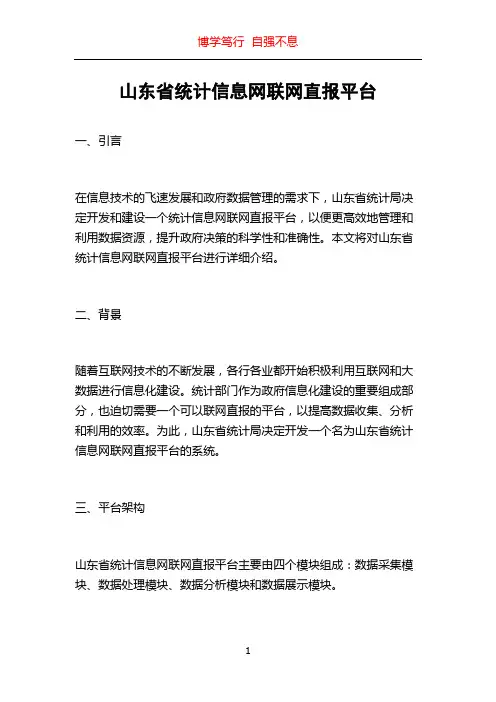 博学笃行 自强不息

山东省统计信息网联网直报平台

一、引言

在信息技术的飞速发展和政府数据管理的需求下，山东省统计局决定开发和建设一个统计信息网联网直报平台，以便更高效地管理和利用数据资源，提升政府决策的科学性和准确性。本文将对山东省统计信息网联网直报平台进行详细介绍。

二、背景

随着互联网技术的不断发展，各行各业都开始积极利用互联网和大数据进行信息化建设。统计部门作为政府信息化建设的重要组成部分，也迫切需要一个可以联网直报的平台，以提高数据收集、分析和利用的效率。为此，山东省统计局决定开发一个名为山东省统计信息网联网直报平台的系统。

三、平台架构

山东省统计信息网联网直报平台主要由四个模块组成：数据采集模块、数据处理模块、数据分析模块和数据展示模块。

1